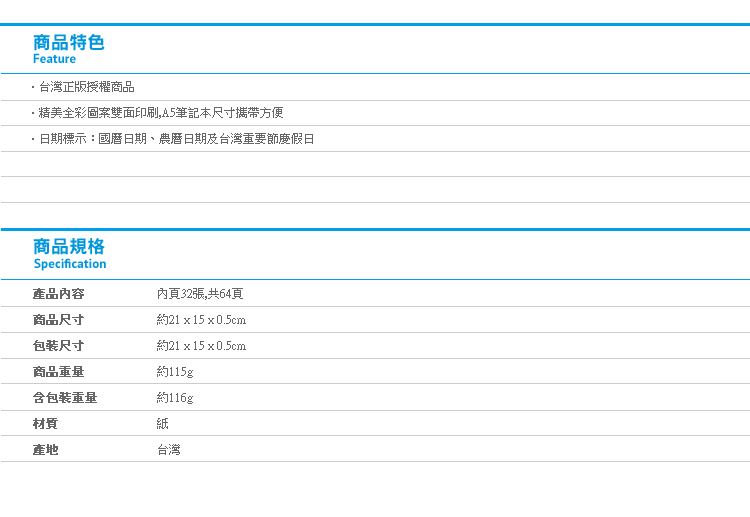 商品特色
Feature

· 台灣正版授權商品

· 精美全彩圖案雙面印刷,A5筆記本尺寸攜帶方便

· 日期標示：國曆日期、農曆日期及台灣重要節慶假日

商品規格
Specification

| 產品內容 | 內頁32張,共64頁 |
|---|---|
| 商品尺寸 | 約21 x 15 x 0.5cm |
| 包裝尺寸 | 約21 x 15 x 0.5cm |
| 商品重量 | 約115g |
| 含包裝重量 | 約116g |
| 材質 | 紙 |
| 產地 | 台灣 |